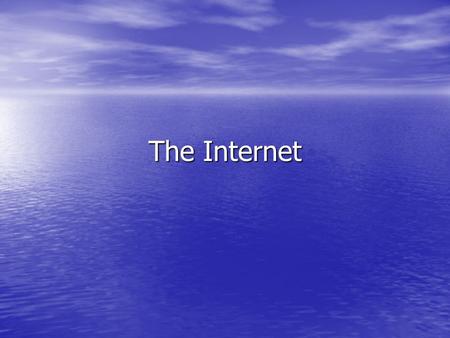 The Internet